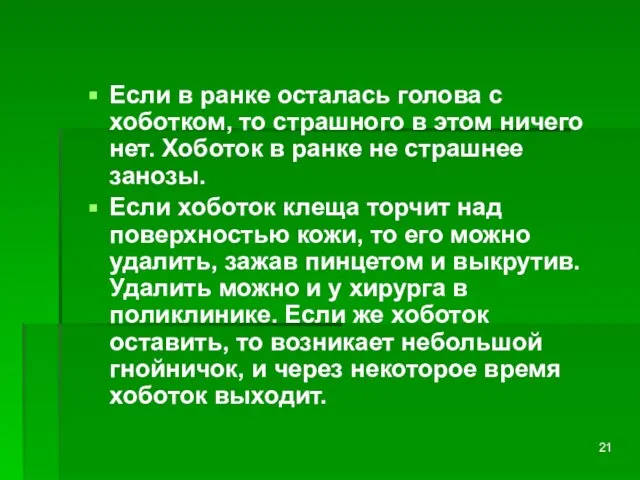 Если в ранке осталась голова с хоботком, то страшного в этом ничего нет. Хоботок в ранке не страшнее занозы.

Если хоботок клеща торчит над поверхностью кожи, то его можно удалить, зажав пинцетом и выкрутив. Удалить можно и у хирурга в поликлинике. Если же хоботок оставить, то возникает небольшой гнойничок, и через некоторое время хоботок выходит.

21